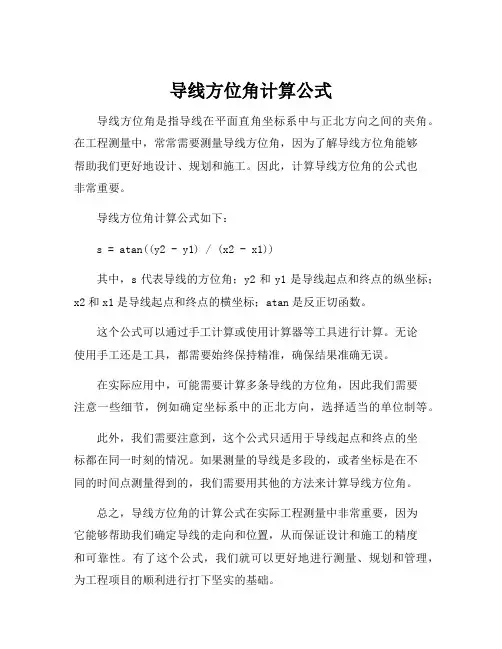 导线方位角计算公式

导线方位角是指导线在平面直角坐标系中与正北方向之间的夹角。在工程测量中，常常需要测量导线方位角，因为了解导线方位角能够帮助我们更好地设计、规划和施工。因此，计算导线方位角的公式也非常重要。

导线方位角计算公式如下：

s = atan((y2 - y1) / (x2 - x1))

其中，s 代表导线的方位角；y2 和 y1 是导线起点和终点的纵坐标；x2 和 x1 是导线起点和终点的横坐标；atan 是反正切函数。

这个公式可以通过手工计算或使用计算器等工具进行计算。无论使用手工还是工具，都需要始终保持精准，确保结果准确无误。

在实际应用中，可能需要计算多条导线的方位角，因此我们需要注意一些细节，例如确定坐标系中的正北方向，选择适当的单位制等。

此外，我们需要注意到，这个公式只适用于导线起点和终点的坐标都在同一时刻的情况。如果测量的导线是多段的，或者坐标是在不同的时间点测量得到的，我们需要用其他的方法来计算导线方位角。

总之，导线方位角的计算公式在实际工程测量中非常重要，因为它能够帮助我们确定导线的走向和位置，从而保证设计和施工的精度和可靠性。有了这个公式，我们就可以更好地进行测量、规划和管理，为工程项目的顺利进行打下坚实的基础。